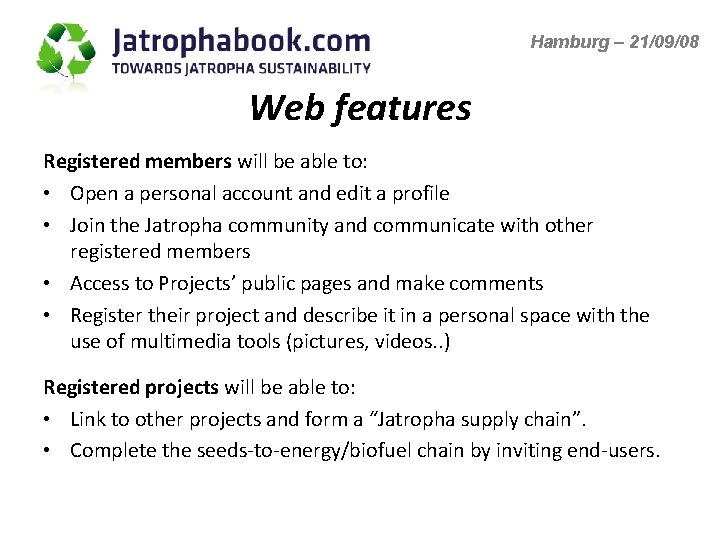 Jatrophabook.com
TOWARDS JATROPHA SUSTAINABILITY

Hamburg – 21/09/08

Web features

Registered members will be able to:
• Open a personal account and edit a profile
• Join the Jatropha community and communicate with other registered members
• Access to Projects' public pages and make comments
• Register their project and describe it in a personal space with the use of multimedia tools (pictures, videos..)

Registered projects will be able to:
• Link to other projects and form a "Jatropha supply chain".
• Complete the seeds-to-energy/biofuel chain by inviting end-users.